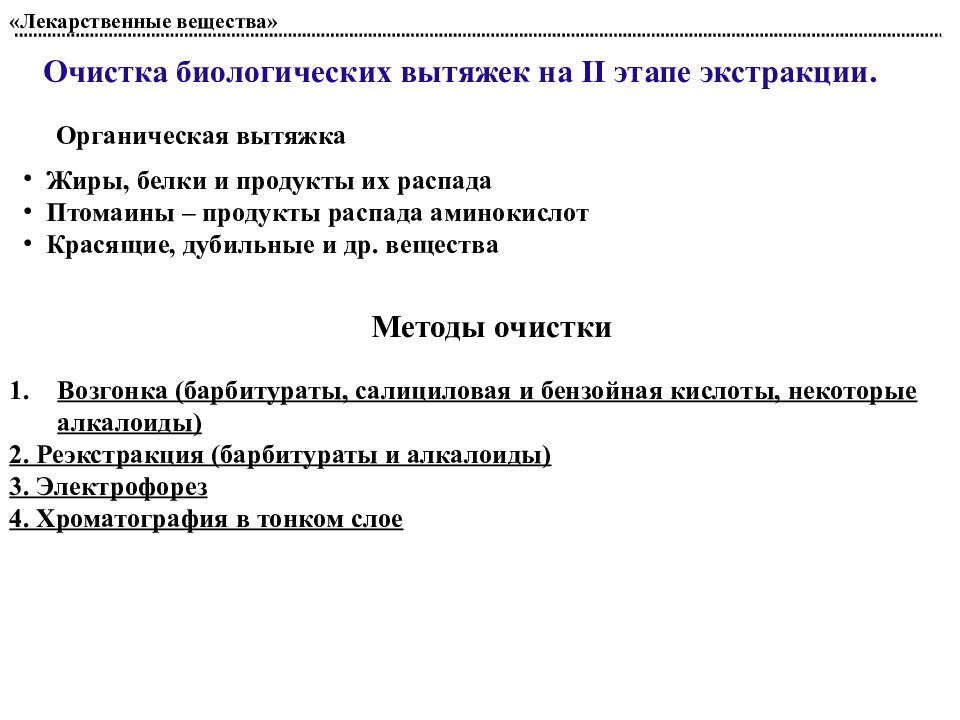 «Лекарственные вещества»

Очистка биологических вытяжек на II этапе экстракции.

Органическая вытяжка

• Жиры, белки и продукты их распада
• Птомаины – продукты распада аминокислот
• Красящие, дубильные и др. вещества

Методы очистки

1. Возгонка (барбитураты, салициловая и бензойная кислоты, некоторые алкалоиды)
2. Реэкстракция (барбитураты и алкалоиды)
3. Электрофорез
4. Хроматография в тонком слое